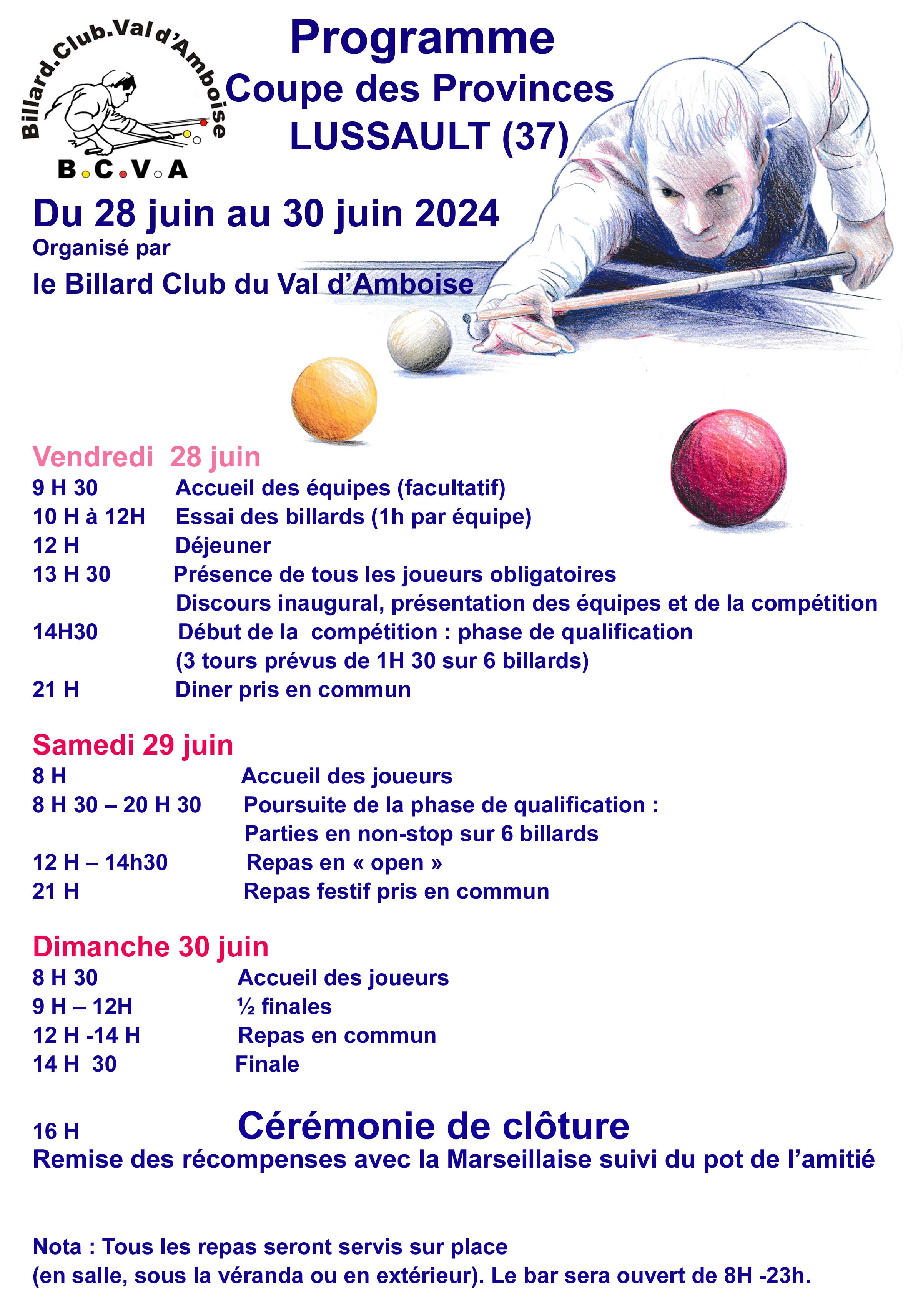 Billard.Club.Val d'Amboise
B.C.V.A

Programme
Coupe des Provinces
LUSSAULT (37)

Du 28 juin au 30 juin 2024
Organisé par
le Billard Club du Val d'Amboise

Vendredi 28 juin
9 H 30 Accueil des équipes (facultatif)
10 H à 12H Essai des billards (1h par équipe)
12 H Déjeuner
13 H 30 Présence de tous les joueurs obligatoires
Discours inaugural, présentation des équipes et de la compétition
14H30 Début de la compétition : phase de qualification
(3 tours prévus de 1H 30 sur 6 billards)
21 H Diner pris en commun

Samedi 29 juin
8 H Accueil des joueurs
8 H 30 – 20 H 30 Poursuite de la phase de qualification :
Parties en non-stop sur 6 billards
12 H – 14h30 Repas en « open »
21 H Repas festif pris en commun

Dimanche 30 juin
8 H 30 Accueil des joueurs
9 H – 12H ½ finales
12 H -14 H Repas en commun
14 H 30 Finale

16 H Cérémonie de clôture
Remise des récompenses avec la Marseillaise suivi du pot de l'amitié

Nota : Tous les repas seront servis sur place
(en salle, sous la véranda ou en extérieur). Le bar sera ouvert de 8H -23h.